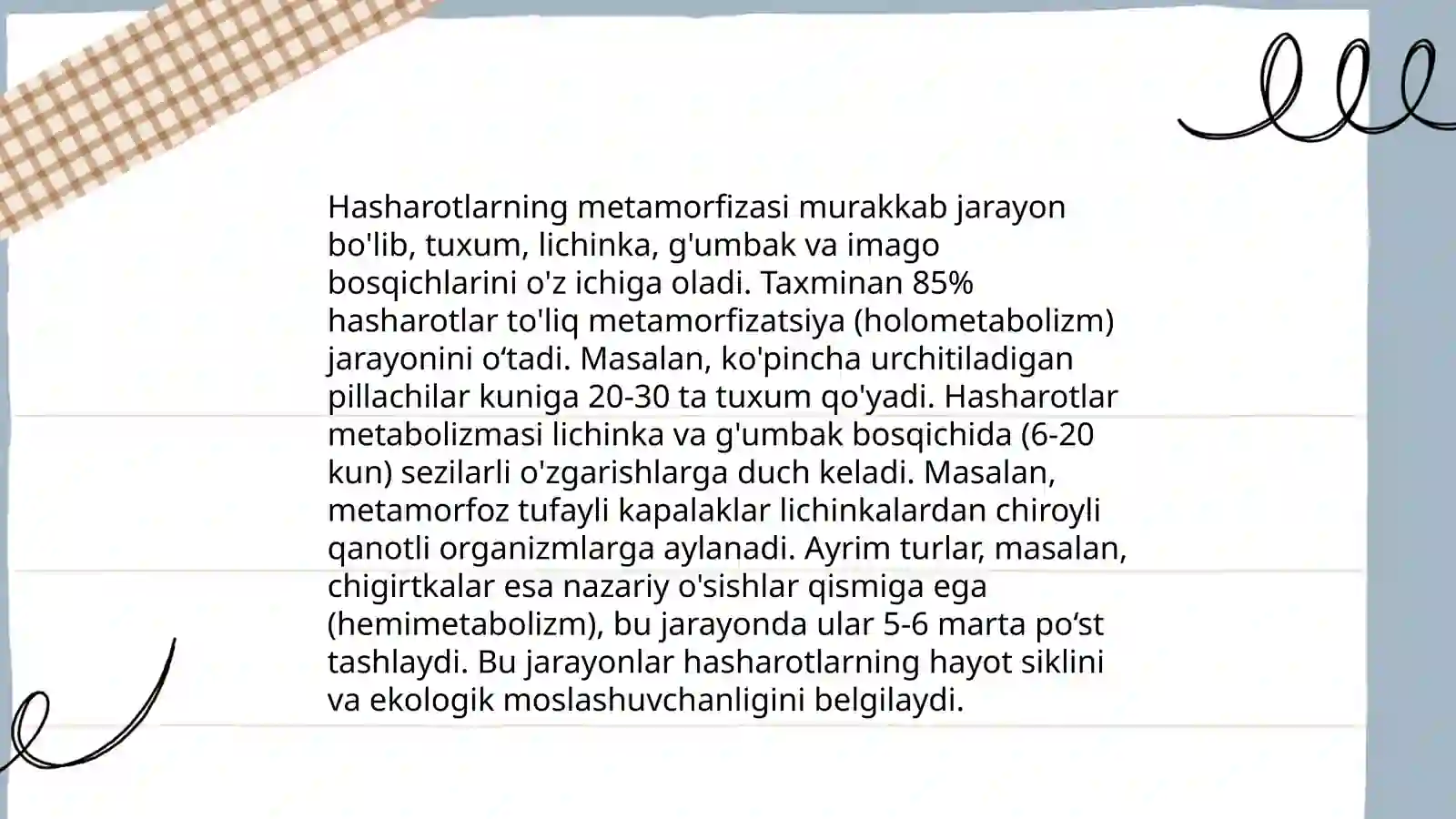 Hasharotlarning metamorfizasi murakkab jarayon bo'lib, tuxum, lichinka, g'umbak va imago bosqichlarini o'z ichiga oladi. Taxminan 85% hasharotlar to'liq metamorfizatsiya (holometabolizm) jarayonini o‘tadi. Masalan, ko'pincha urchitiladigan pillachilar kuniga 20-30 ta tuxum qo'yadi. Hasharotlar metabolizmasi lichinka va g'umbak bosqichida (6-20 kun) sezilarli o'zgarishlarga duch keladi. Masalan, metamorfoz tufayli kapalaklar lichinkalardan chiroyli qanotli organizmlarga aylanadi. Ayrim turlar, masalan, chigirtkalar esa nazariy o'sishlar qismiga ega (hemimetabolizm), bu jarayonda ular 5-6 marta po‘st tashlaydi. Bu jarayonlar hasharotlarning hayot siklini va ekologik moslashuvchanligini belgilaydi.